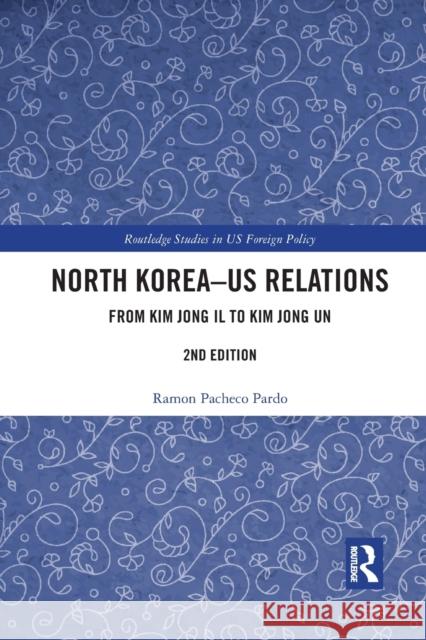 Routledge Studies in US Foreign Policy

NORTH KOREA–US RELATIONS

FROM KIM JONG IL TO KIM JONG UN

2ND EDITION

Ramon Pacheco Pardo

ROUTLEDGE